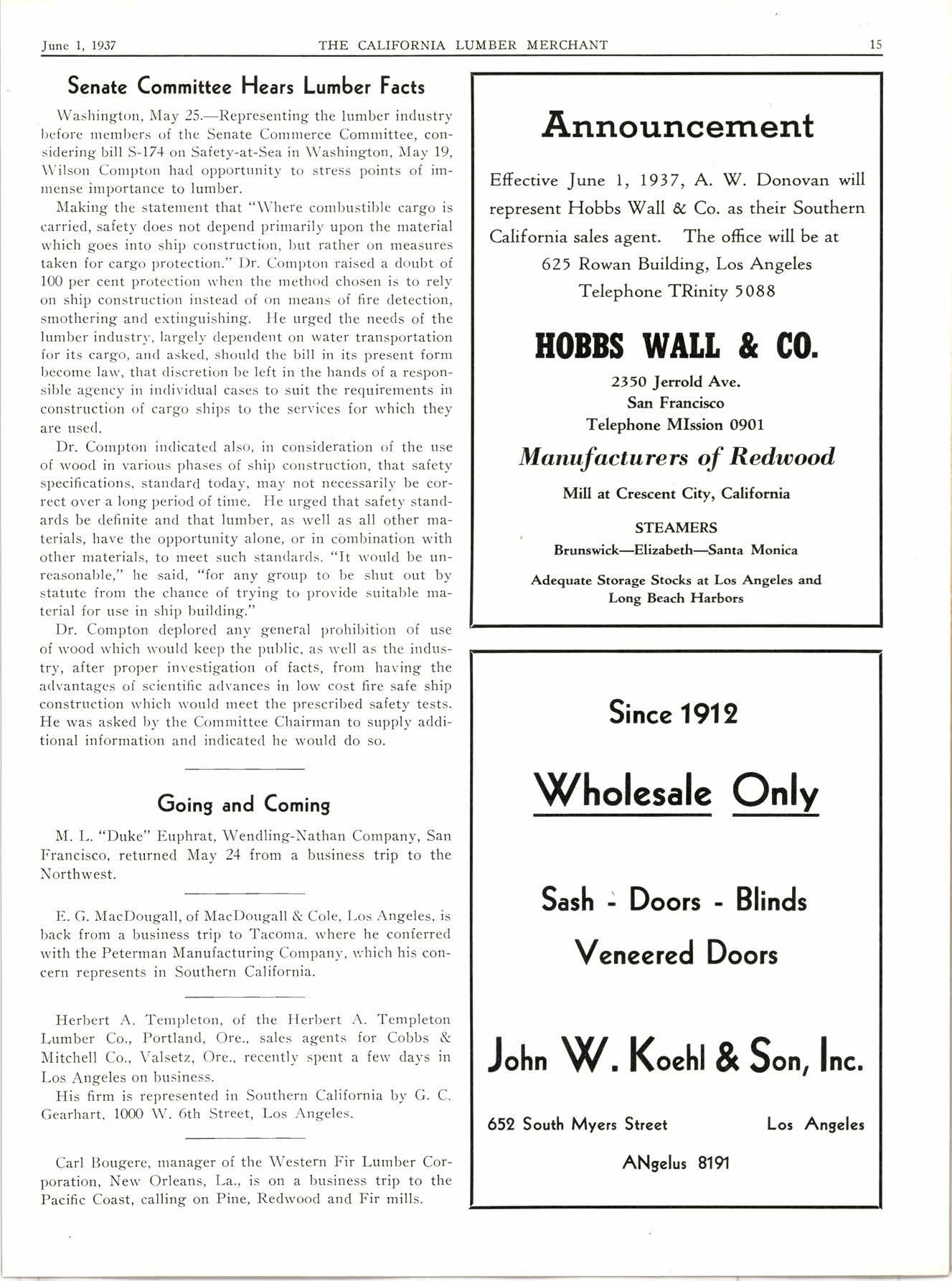 June 1, 1937 THE CALIFORNIA LUMBER MERCHANT 15

Senate Committee Hears Lumber Facts

Washington, May 25.—Representing the lumber industry before members of the Senate Commerce Committee, considering bill S-174 on Safety-at-Sea in Washington, May 19, Wilson Compton had opportunity to stress points of immense importance to lumber.

Making the statement that "Where combustible cargo is carried, safety does not depend primarily upon the material which goes into ship construction, but rather on measures taken for cargo protection." Dr. Compton raised a doubt of 100 per cent protection when the method chosen is to rely on ship construction instead of on means of fire detection, smothering and extinguishing. He urged the needs of the lumber industry, largely dependent on water transportation for its cargo, and asked, should the bill in its present form become law, that discretion be left in the hands of a responsible agency in individual cases to suit the requirements in construction of cargo ships to the services for which they are used.

Dr. Compton indicated also, in consideration of the use of wood in various phases of ship construction, that safety specifications, standard today, may not necessarily be correct over a long period of time. He urged that safety standards be definite and that lumber, as well as all other materials, have the opportunity alone, or in combination with other materials, to meet such standards. "It would be unreasonable," he said, "for any group to be shut out by statute from the chance of trying to provide suitable material for use in ship building."

Dr. Compton deplored any general prohibition of use of wood which would keep the public, as well as the industry, after proper investigation of facts, from having the advantages of scientific advances in low cost fire safe ship construction which would meet the prescribed safety tests. He was asked by the Committee Chairman to supply additional information and indicated he would do so.

Going and Coming

M. L. "Duke" Euphrat, Wendling-Nathan Company, San Francisco, returned May 24 from a business trip to the Northwest.

E. G. MacDougall, of MacDougall & Cole, Los Angeles, is back from a business trip to Tacoma, where he conferred with the Peterman Manufacturing Company, which his concern represents in Southern California.

Herbert A. Templeton, of the Herbert A. Templeton Lumber Co., Portland, Ore., sales agents for Cobbs & Mitchell Co., Valsetz, Ore., recently spent a few days in Los Angeles on business.

His firm is represented in Southern California by G. C. Gearhart, 1000 W. 6th Street, Los Angeles.

Carl Bougere, manager of the Western Fir Lumber Corporation, New Orleans, La., is on a business trip to the Pacific Coast, calling on Pine, Redwood and Fir mills.

Announcement

Effective June 1, 1937, A. W. Donovan will represent Hobbs Wall & Co. as their Southern California sales agent. The office will be at 625 Rowan Building, Los Angeles Telephone TRinity 5088

HOBBS WALL & CO.

2350 Jerrold Ave.
San Francisco
Telephone MIssion 0901

Manufacturers of Redwood

Mill at Crescent City, California

STEAMERS
Brunswick—Elizabeth—Santa Monica

Adequate Storage Stocks at Los Angeles and Long Beach Harbors

Since 1912

Wholesale Only

Sash - Doors - Blinds

Veneered Doors

John W. Koehl & Son, Inc.

652 South Myers Street Los Angeles

ANgelus 8191